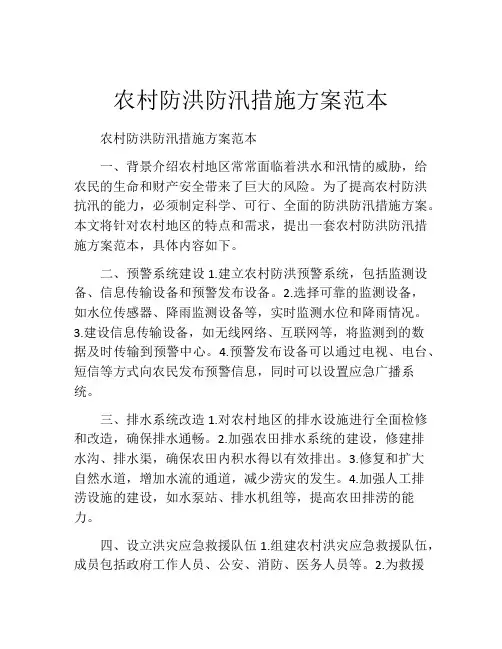 农村防洪防汛措施方案范本

农村防洪防汛措施方案范本

一、背景介绍农村地区常常面临着洪水和汛情的威胁，给农民的生命和财产安全带来了巨大的风险。为了提高农村防洪抗汛的能力，必须制定科学、可行、全面的防洪防汛措施方案。本文将针对农村地区的特点和需求，提出一套农村防洪防汛措施方案范本，具体内容如下。

二、预警系统建设 1.建立农村防洪预警系统，包括监测设备、信息传输设备和预警发布设备。2.选择可靠的监测设备，如水位传感器、降雨监测设备等，实时监测水位和降雨情况。3.建设信息传输设备，如无线网络、互联网等，将监测到的数据及时传输到预警中心。4.预警发布设备可以通过电视、电台、短信等方式向农民发布预警信息，同时可以设置应急广播系统。

三、排水系统改造 1.对农村地区的排水设施进行全面检修和改造，确保排水通畅。2.加强农田排水系统的建设，修建排水沟、排水渠，确保农田内积水得以有效排出。3.修复和扩大自然水道，增加水流的通道，减少涝灾的发生。4.加强人工排涝设施的建设，如水泵站、排水机组等，提高农田排涝的能力。

四、设立洪灾应急救援队伍 1.组建农村洪灾应急救援队伍，成员包括政府工作人员、公安、消防、医务人员等。2.为救援